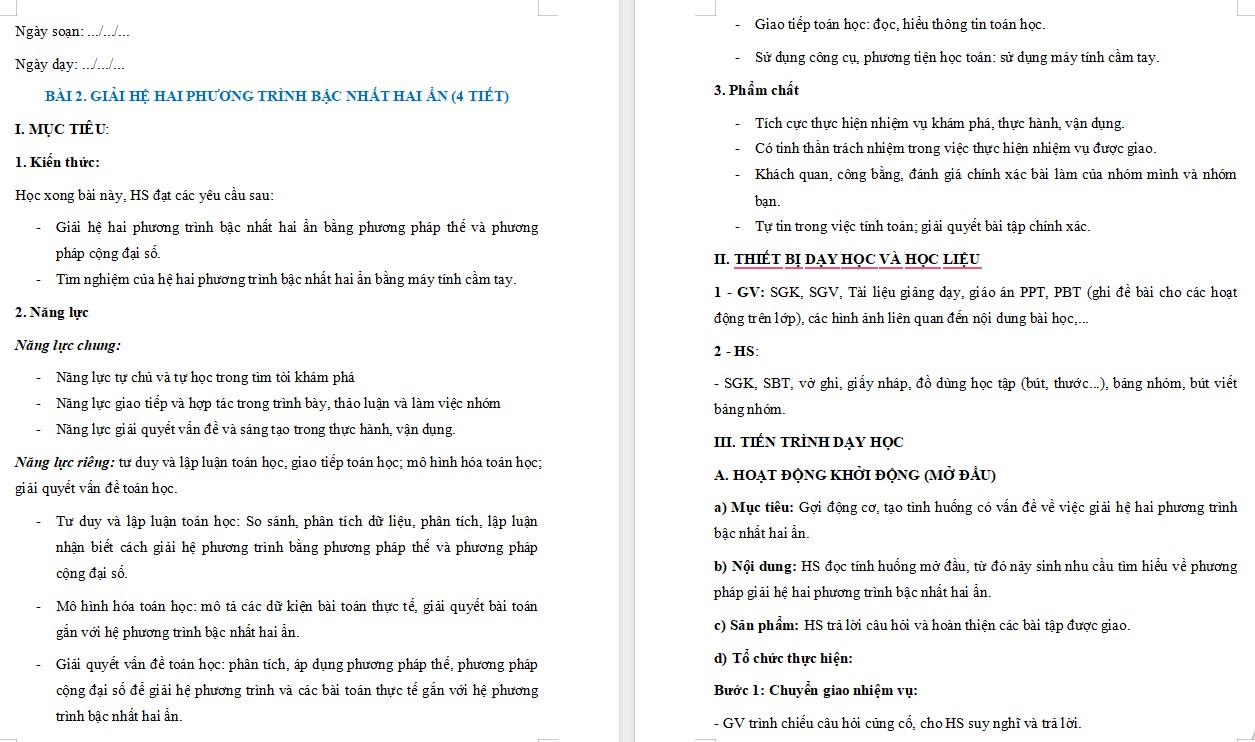 Ngày soạn: .../.../...

Ngày dạy: .../.../...

BÀI 2. GIẢI HỆ HAI PHƯƠNG TRÌNH BẬC NHẤT HAI ẨN (4 TIẾT)

I. MỤC TIÊU:

1. Kiến thức:

Học xong bài này, HS đạt các yêu cầu sau:

- Giải hệ hai phương trình bậc nhất hai ẩn bằng phương pháp thế và phương pháp cộng đại số.
- Tìm nghiệm của hệ hai phương trình bậc nhất hai ẩn bằng máy tính cầm tay.

2. Năng lực

Năng lực chung:

- Năng lực tự chủ và tự học trong tìm tòi khám phá
- Năng lực giao tiếp và hợp tác trong trình bày, thảo luận và làm việc nhóm
- Năng lực giải quyết vấn đề và sáng tạo trong thực hành, vận dụng.

Năng lực riêng: tư duy và lập luận toán học, giao tiếp toán học; mô hình hóa toán học; giải quyết vấn đề toán học.

- Tư duy và lập luận toán học: So sánh, phân tích dữ liệu, phân tích, lập luận nhận biết cách giải hệ phương trình bằng phương pháp thế và phương pháp cộng đại số.

- Mô hình hóa toán học: mô tả các dữ kiện bài toán thực tế, giải quyết bài toán gắn với hệ phương trình bậc nhất hai ẩn.

- Giải quyết vấn đề toán học: phân tích, áp dụng phương pháp thế, phương pháp cộng đại số để giải hệ phương trình và các bài toán thực tế gắn với hệ phương trình bậc nhất hai ẩn.

- Giao tiếp toán học: đọc, hiểu thông tin toán học.

- Sử dụng công cụ, phương tiện học toán: sử dụng máy tính cầm tay.

3. Phẩm chất

- Tích cực thực hiện nhiệm vụ khám phá, thực hành, vận dụng.
- Có tinh thần trách nhiệm trong việc thực hiện nhiệm vụ được giao.
- Khách quan, công bằng, đánh giá chính xác bài làm của nhóm mình và nhóm bạn.
- Tự tin trong việc tính toán; giải quyết bài tập chính xác.

II. THIẾT BỊ DẠY HỌC VÀ HỌC LIỆU

1 - GV: SGK, SGV, Tài liệu giảng dạy, giáo án PPT, PBT (ghi đề bài cho các hoạt động trên lớp), các hình ảnh liên quan đến nội dung bài học,...

2 - HS:

- SGK, SBT, vở ghi, giấy nháp, đồ dùng học tập (bút, thước...), bảng nhóm, bút viết bảng nhóm.

III. TIẾN TRÌNH DẠY HỌC

A. HOẠT ĐỘNG KHỞI ĐỘNG (MỞ ĐẦU)

a) Mục tiêu: Gợi động cơ, tạo tình huống có vấn đề về việc giải hệ hai phương trình bậc nhất hai ẩn.

b) Nội dung: HS đọc tình huống mở đầu, từ đó nảy sinh nhu cầu tìm hiểu về phương pháp giải hệ hai phương trình bậc nhất hai ẩn.

c) Sản phẩm: HS trả lời câu hỏi và hoàn thiện các bài tập được giao.

d) Tổ chức thực hiện:

Bước 1: Chuyển giao nhiệm vụ:

- GV trình chiếu câu hỏi củng cố, cho HS suy nghĩ và trả lời.